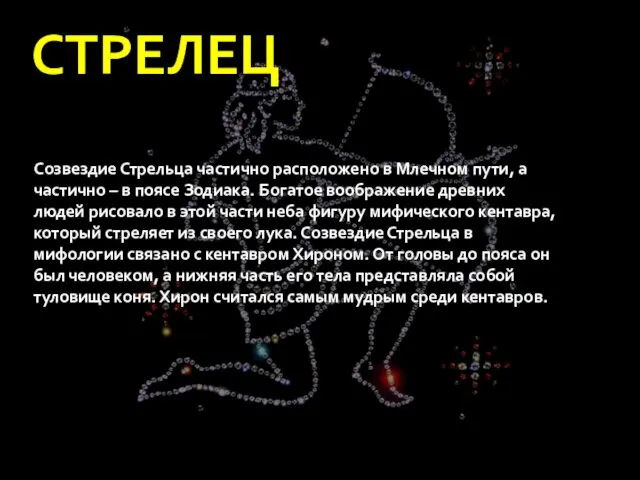 СТРЕЛЕЦ

Созвездие Стрельца частично расположено в Млечном пути, а частично – в поясе Зодиака. Богатое воображение древних людей рисовало в этой части неба фигуру мифического кентавра, который стреляет из своего лука. Созвездие Стрельца в мифологии связано с кентавром Хироном. От головы до пояса он был человеком, а нижняя часть его тела представляла собой туловище коня. Хирон считался самым мудрым среди кентавров.